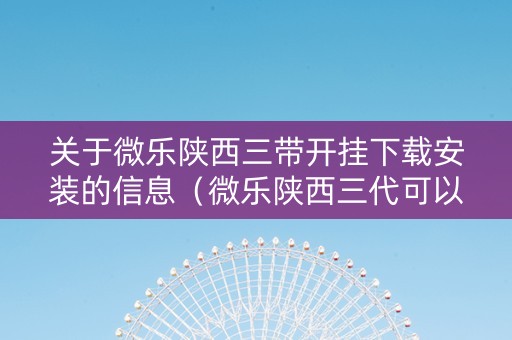 关于微乐陕西三带开挂下载安装的信息（微乐陕西三代可以